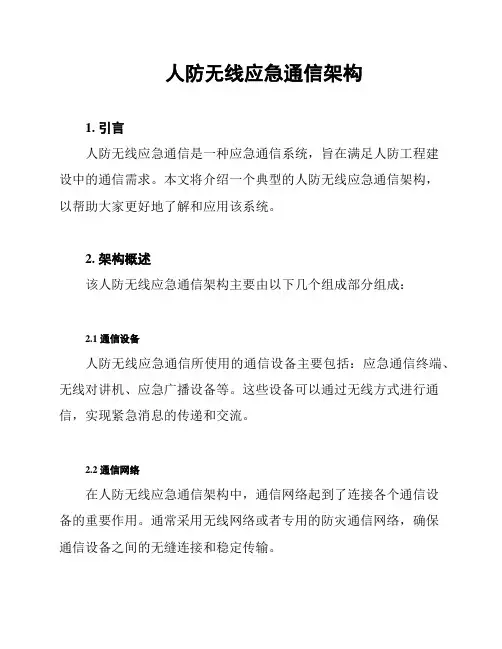 人防无线应急通信架构

1. 引言

人防无线应急通信是一种应急通信系统，旨在满足人防工程建设中的通信需求。本文将介绍一个典型的人防无线应急通信架构，以帮助大家更好地了解和应用该系统。

2. 架构概述

该人防无线应急通信架构主要由以下几个组成部分组成：

2.1 通信设备

人防无线应急通信所使用的通信设备主要包括：应急通信终端、无线对讲机、应急广播设备等。这些设备可以通过无线方式进行通信，实现紧急消息的传递和交流。

2.2 通信网络

在人防无线应急通信架构中，通信网络起到了连接各个通信设备的重要作用。通常采用无线网络或者专用的防灾通信网络，确保通信设备之间的无缝连接和稳定传输。